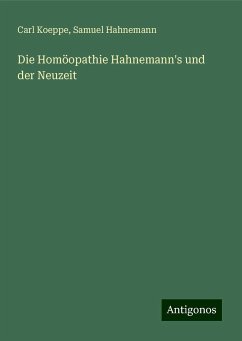 Carl Koeppe, Samuel Hahnemann

Die Homöopathie Hahnemann's und der Neuzeit

Antigonos